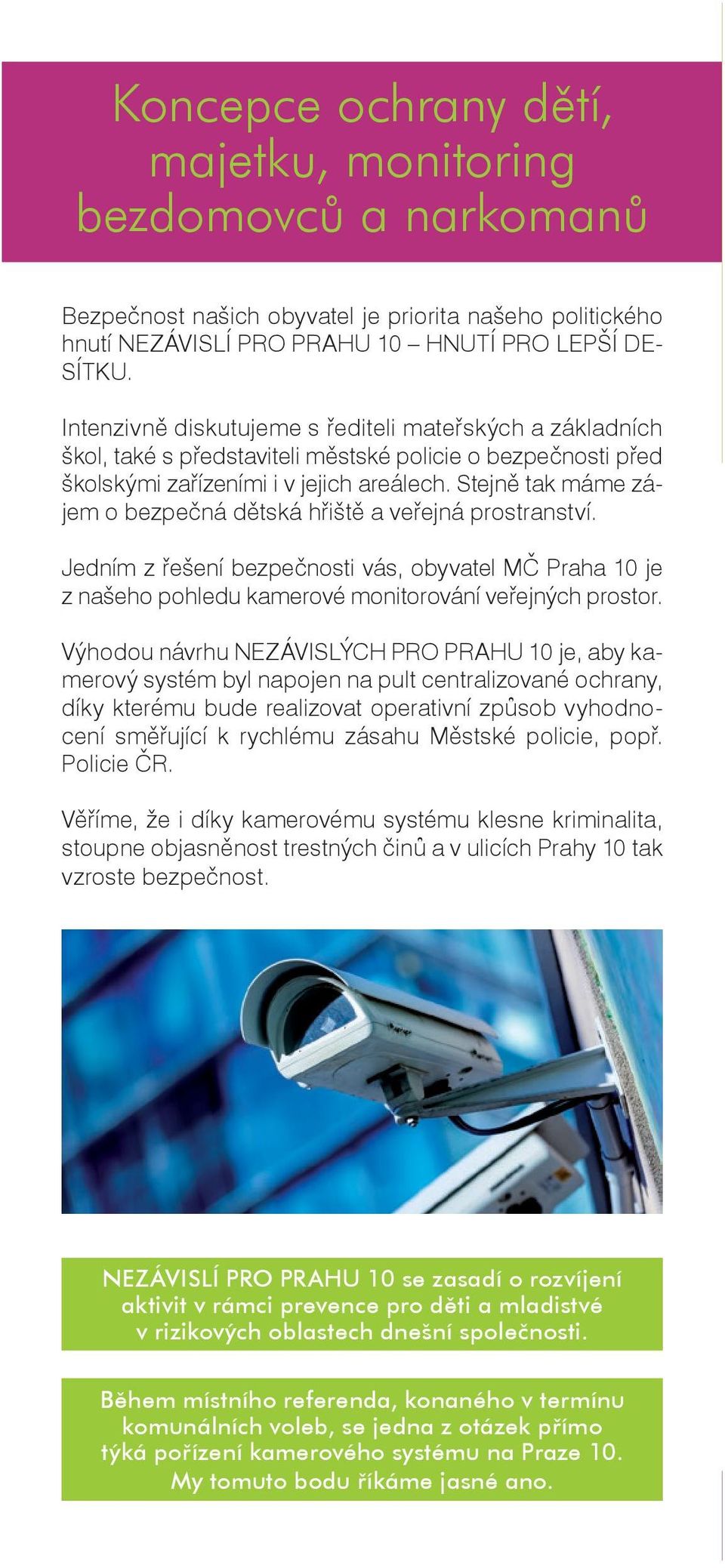 Koncepce ochrany dětí, majetku, monitoring bezdomovců a narkomanů

Bezpečnost našich obyvatel je priorita našeho politického hnutí NEZÁVISLÍ PRO PRAHU 10 – HNUTÍ PRO LEPŠÍ DESÍTKU.

Intenzivně diskutujeme s řediteli mateřských a základních škol, také s představiteli městské policie o bezpečnosti před školskými zařízeními i v jejich areálech. Stejně tak máme zájem o bezpečná dětská hřiště a veřejná prostranství.

Jedním z řešení bezpečnosti vás, obyvatel MČ Praha 10 je z našeho pohledu kamerové monitorování veřejných prostor.

Výhodou návrhu NEZÁVISLÝCH PRO PRAHU 10 je, aby kamerový systém byl napojen na pult centralizované ochrany, díky kterému bude realizovat operativní způsob vyhodnocení směřující k rychlému zásahu Městské policie, popř. Policie ČR.

Věříme, že i díky kamerovému systému klesne kriminalita, stoupne objasněnost trestných činů a v ulicích Prahy 10 tak vzroste bezpečnost.

NEZÁVISLÍ PRO PRAHU 10 se zasadí o rozvíjení aktivit v rámci prevence pro děti a mladistvé v rizikových oblastech dnešní společnosti.

Během místního referenda, konaného v termínu komunálních voleb, se jedna z otázek přímo týká pořízení kamerového systému na Praze 10. My tomuto bodu říkáme jasné ano.